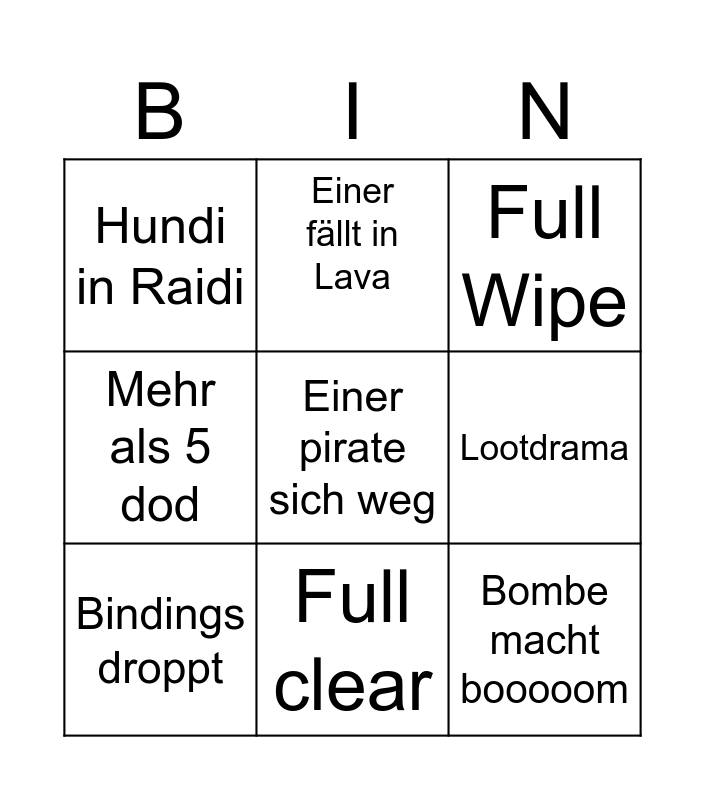 | B | I | N |
|---|---|---|
| Hundi in Raidi | Einer fällt in Lava | Full Wipe |
| Mehr als 5 dod | Einer pirate sich weg | Lootdrama |
| Bindings droppt | Full clear | Bombe macht booooom |